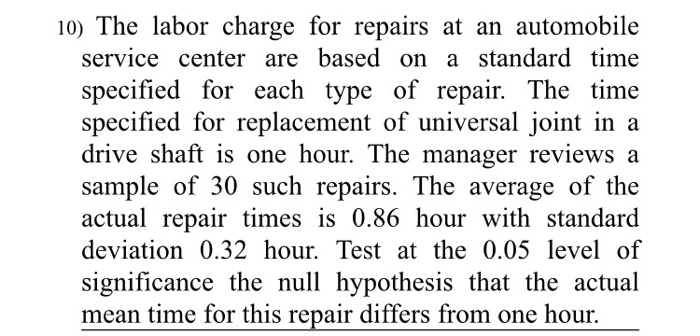 10) The labor charge for repairs at an automobile service center are based on a standard time specified for each type of repair. The time specified for replacement of universal joint in a drive shaft is one hour. The manager reviews a sample of 30 such repairs. The average of the actual repair times is 0.86 hour with standard deviation 0.32 hour. Test at the 0.05 level of significance the null hypothesis that the actual mean time for this repair differs from one hour.